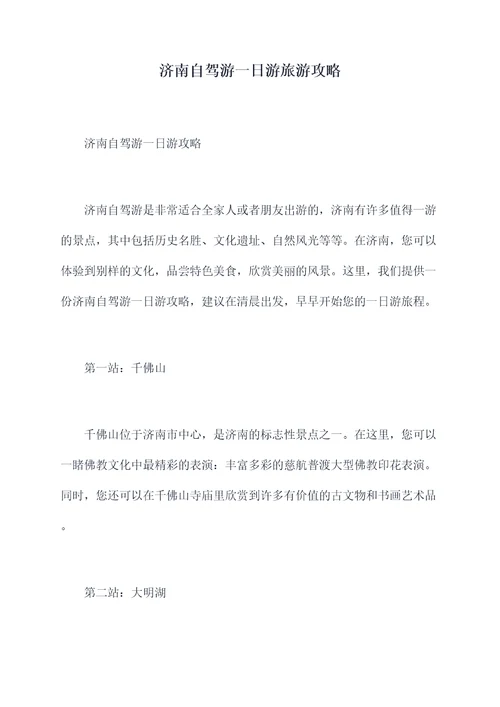 济南自驾游一日游旅游攻略

济南自驾游一日游攻略

济南自驾游是非常适合全家人或者朋友出游的，济南有许多值得一游的景点，其中包括历史名胜、文化遗址、自然风光等等。在济南，您可以体验到别样的文化，品尝特色美食，欣赏美丽的风景。这里，我们提供一份济南自驾游一日游攻略，建议在清晨出发，早早开始您的一日游旅程。

第一站：千佛山

千佛山位于济南市中心，是济南的标志性景点之一。在这里，您可以一睹佛教文化中最精彩的表演：丰富多彩的慈航普渡大型佛教印花表演。同时，您还可以在千佛山寺庙里欣赏到许多有价值的古文物和书画艺术品。

第二站：大明湖